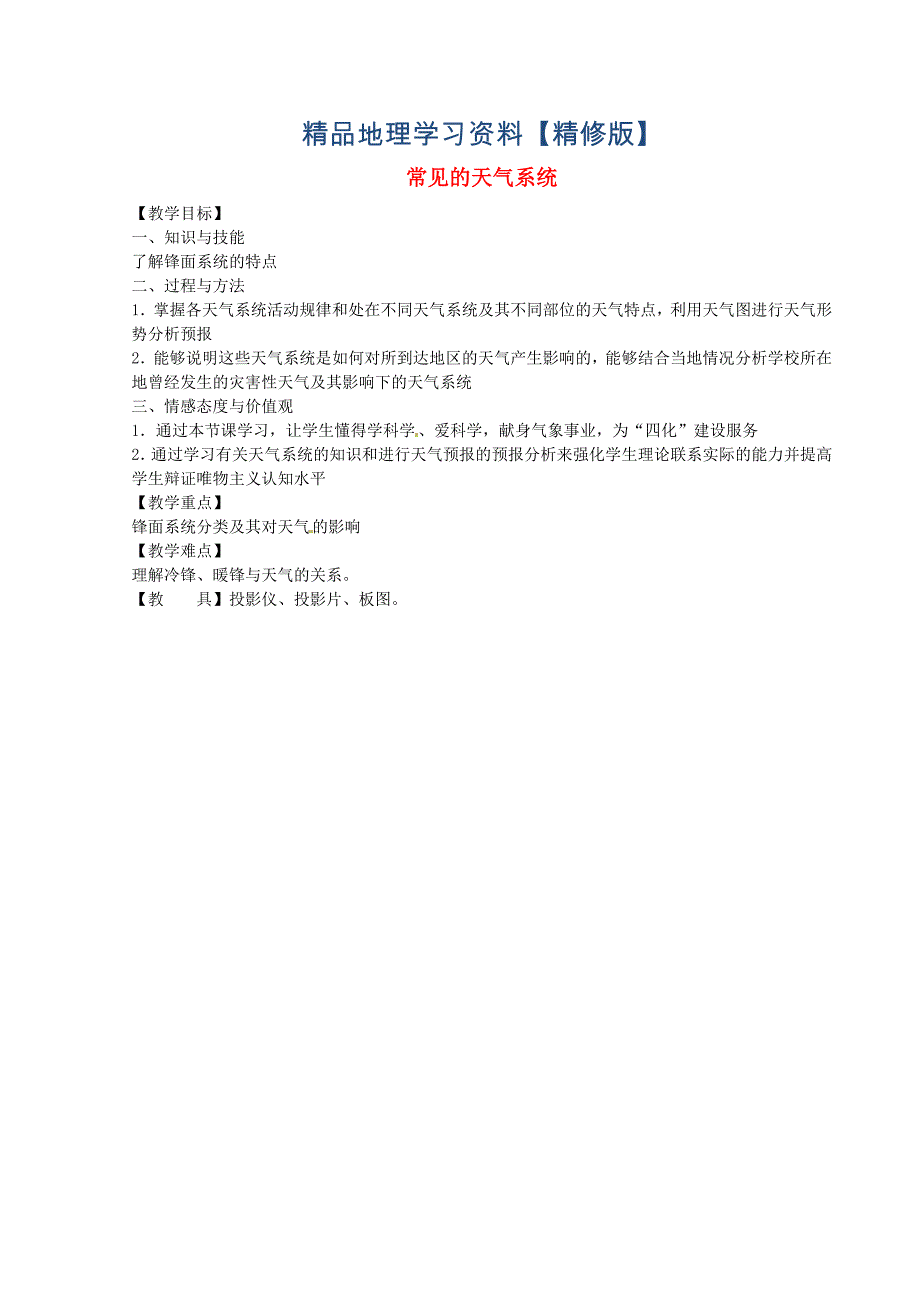 精品地理学习资料【精修版】

常见的天气系统

【教学目标】
一、知识与技能
了解锋面系统的特点
二、过程与方法
1. 掌握各天气系统活动规律和处在不同天气系统及其不同部位的天气特点，利用天气图进行天气形势分析预报
2. 能够说明这些天气系统是如何对所到达地区的天气产生影响的，能够结合当地情况分析学校所在地曾经发生的灾害性天气及其影响下的天气系统
三、情感态度与价值观
1. 通过本节课学习，让学生懂得学科学、爱科学，献身气象事业，为“四化”建设服务
2. 通过学习有关天气系统的知识和进行天气预报的预报分析来强化学生理论联系实际的能力并提高学生辩证唯物主义认知水平
【教学重点】
锋面系统分类及其对天气的影响
【教学难点】
理解冷锋、暖锋与天气的关系。
【教　　具】投影仪、投影片、板图。